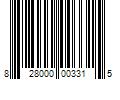 8 28000 00331 5